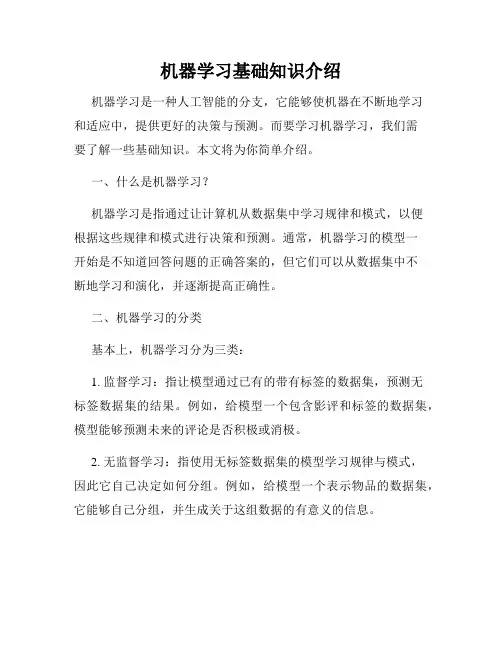 机器学习基础知识介绍

机器学习是一种人工智能的分支，它能够使机器在不断地学习和适应中，提供更好的决策与预测。而要学习机器学习，我们需要了解一些基础知识。本文将为你简单介绍。

一、什么是机器学习？

机器学习是指通过让计算机从数据集中学习规律和模式，以便根据这些规律和模式进行决策和预测。通常，机器学习的模型一开始是不知道回答问题的正确答案的，但它们可以从数据集中不断地学习和演化，并逐渐提高正确性。

二、机器学习的分类

基本上，机器学习分为三类：

1. 监督学习：指让模型通过已有的带有标签的数据集，预测无标签数据集的结果。例如，给模型一个包含影评和标签的数据集，模型能够预测未来的评论是否积极或消极。

2. 无监督学习：指使用无标签数据集的模型学习规律与模式，因此它自己决定如何分组。例如，给模型一个表示物品的数据集，它能够自己分组，并生成关于这组数据的有意义的信息。